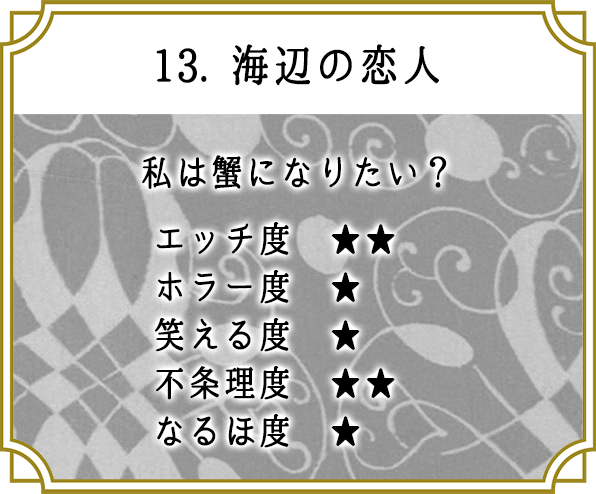 13. 海辺の恋人

私は蟹になりたい？

エッチ度 ★★
ホラー度 ★
笑える度 ★
不条理度 ★★
なるほ度 ★